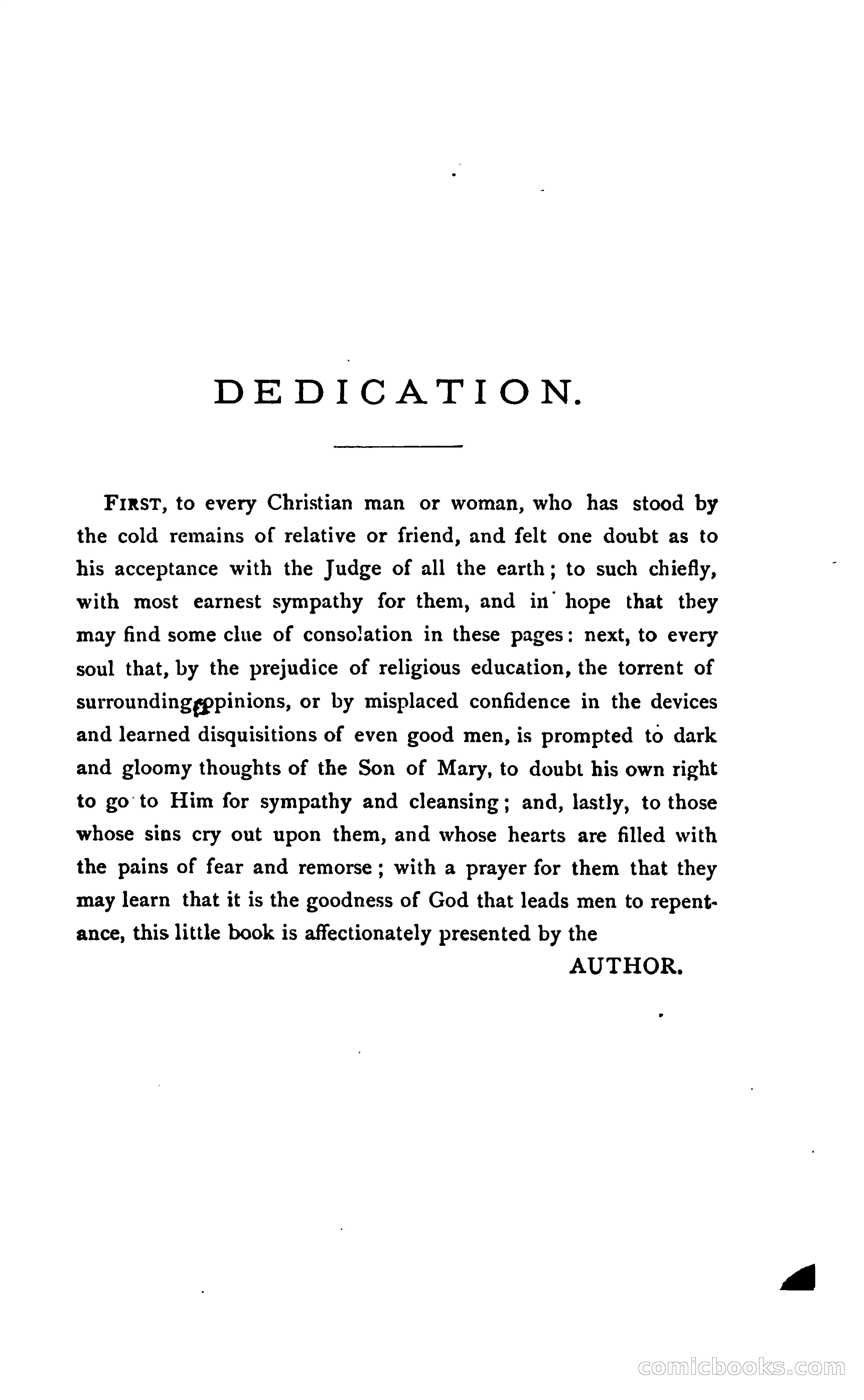 DEDICATION.

FIRST, to every Christian man or woman, who has stood by the cold remains of relative or friend, and felt one doubt as to his acceptance with the Judge of all the earth; to such chiefly, with most earnest sympathy for them, and in hope that they may find some clue of consolation in these pages: next, to every soul that, by the prejudice of religious education, the torrent of surrounding opinions, or by misplaced confidence in the devices and learned disquisitions of even good men, is prompted to dark and gloomy thoughts of the Son of Mary, to doubt his own right to go to Him for sympathy and cleansing; and, lastly, to those whose sins cry out upon them, and whose hearts are filled with the pains of fear and remorse; with a prayer for them that they may learn that it is the goodness of God that leads men to repentance, this little book is affectionately presented by the

AUTHOR.

comicbooks.com